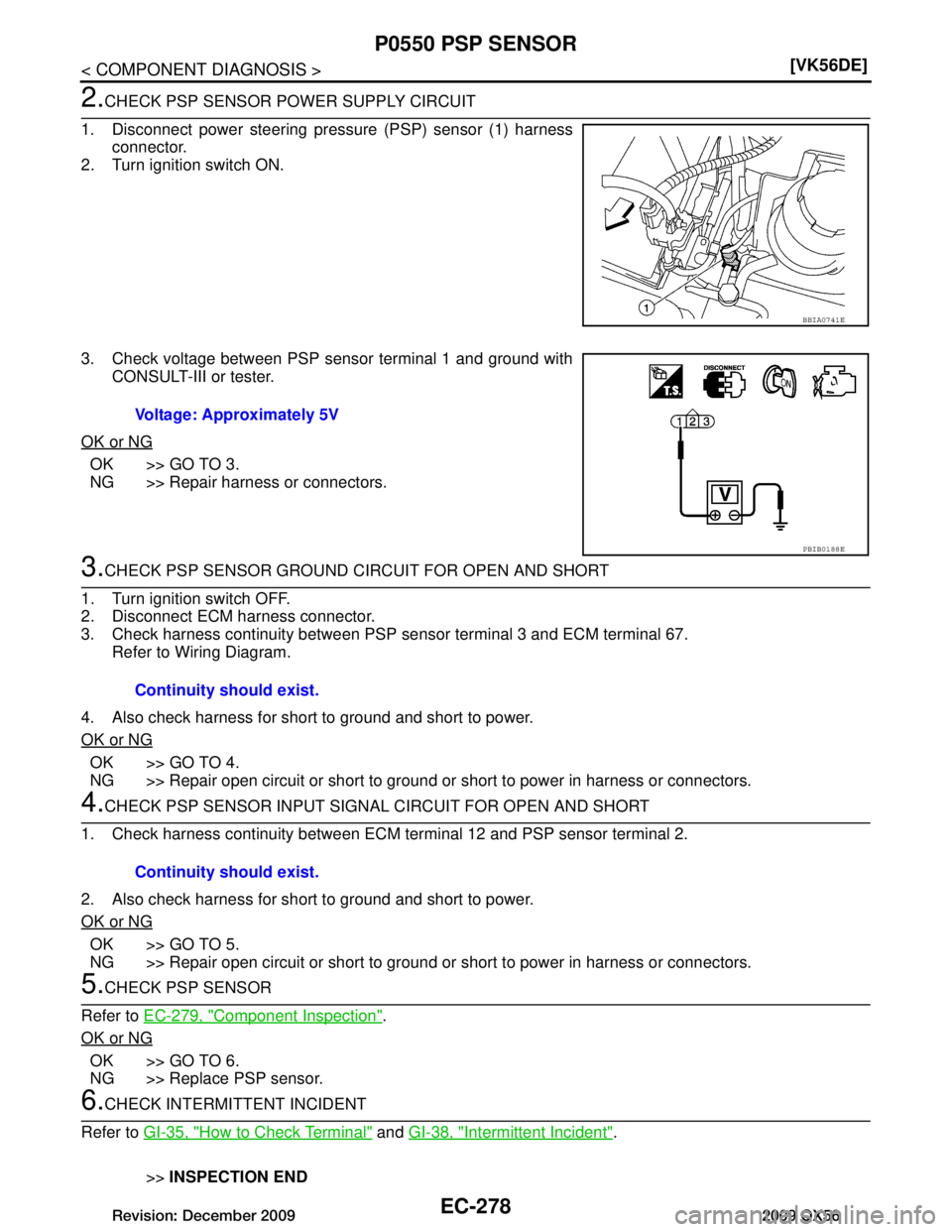 P0550 PSP SENSOR

< COMPONENT DIAGNOSIS >

[VK56DE]

2.CHECK PSP SENSOR POWER SUPPLY CIRCUIT

1. Disconnect power steering pressure (PSP) sensor (1) harness connector.
2. Turn ignition switch ON.

1

BBIA0741E

3. Check voltage between PSP sensor terminal 1 and ground with CONSULT-III or tester.

Voltage: Approximately 5V

OK or NG

OK >> GO TO 3.
NG >> Repair harness or connectors.

T.S.

DISCONNECT

ON

1 2 3

V

PBIB0188E

3.CHECK PSP SENSOR GROUND CIRCUIT FOR OPEN AND SHORT

1. Turn ignition switch OFF.
2. Disconnect ECM harness connector.
3. Check harness continuity between PSP sensor terminal 3 and ECM terminal 67. Refer to Wiring Diagram.

Continuity should exist.

4. Also check harness for short to ground and short to power.

OK or NG

OK >> GO TO 4.
NG >> Repair open circuit or short to ground or short to power in harness or connectors.

4.CHECK PSP SENSOR INPUT SIGNAL CIRCUIT FOR OPEN AND SHORT

1. Check harness continuity between ECM terminal 12 and PSP sensor terminal 2.

Continuity should exist.

2. Also check harness for short to ground and short to power.

OK or NG

OK >> GO TO 5.
NG >> Repair open circuit or short to ground or short to power in harness or connectors.

5.CHECK PSP SENSOR

Refer to EC-279, "Component Inspection".

OK or NG

OK >> GO TO 6.
NG >> Replace PSP sensor.

6.CHECK INTERMITTENT INCIDENT

Refer to GI-35, "How to Check Terminal" and GI-38, "Intermittent Incident".

>> INSPECTION END

Revision: December 2009

EC-278

2009 QX56